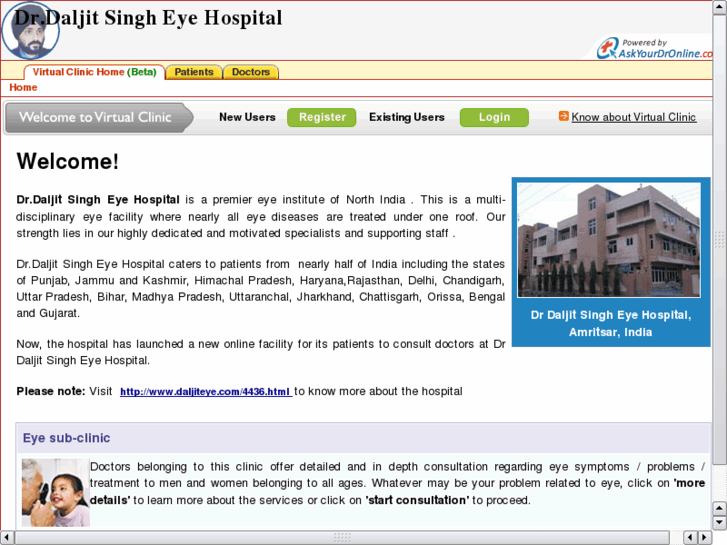 Dr.Daljit Singh Eye Hospital

Powered by AskYourDrOnline.co

Virtual Clinic Home (Beta) Patients Doctors

Home

Welcome to Virtual Clinic New Users Register Existing Users Login Know about Virtual Clinic

Welcome!

Dr.Daljit Singh Eye Hospital is a premier eye institute of North India . This is a multi-disciplinary eye facility where nearly all eye diseases are treated under one roof. Our strength lies in our highly dedicated and motivated specialists and supporting staff .

Dr.Daljit Singh Eye Hospital caters to patients from nearly half of India including the states of Punjab, Jammu and Kashmir, Himachal Pradesh, Haryana,Rajasthan, Delhi, Chandigarh, Uttar Pradesh, Bihar, Madhya Pradesh, Uttaranchal, Jharkhand, Chattisgarh, Orissa, Bengal and Gujarat.

Now, the hospital has launched a new online facility for its patients to consult doctors at Dr Daljit Singh Eye Hospital.

Please note: Visit http://www.daljiteye.com/4436.html to know more about the hospital

Dr Daljit Singh Eye Hospital, Amritsar, India

Eye sub-clinic

Doctors belonging to this clinic offer detailed and in depth consultation regarding eye symptoms / problems / treatment to men and women belonging to all ages. Whatever may be your problem related to eye, click on 'more details' to learn more about the services or click on 'start consultation' to proceed.